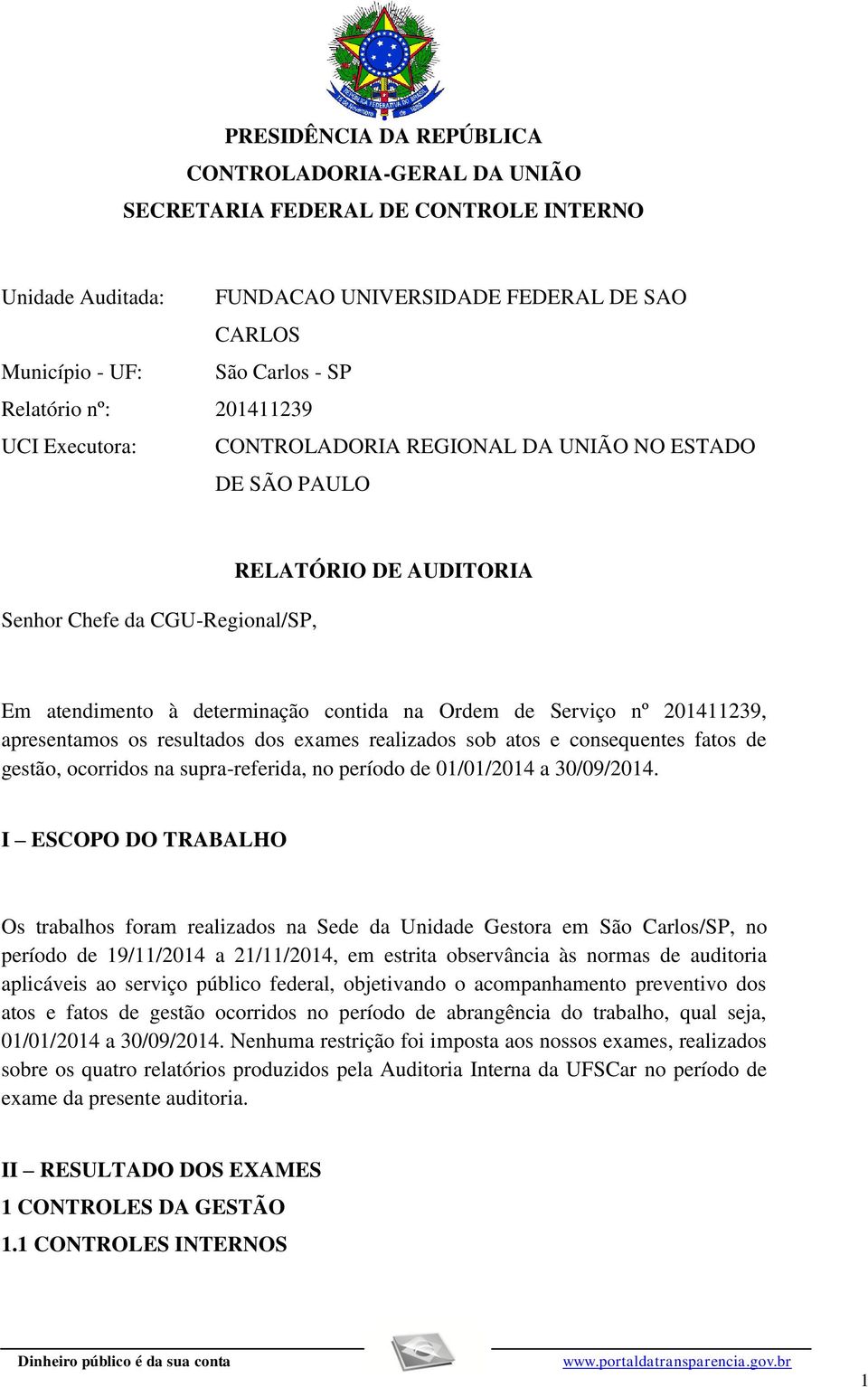 PRESIDÊNCIA DA REPÚBLICA
CONTROLADORIA-GERAL DA UNIÃO
SECRETARIA FEDERAL DE CONTROLE INTERNO

Unidade Auditada: FUNDACAO UNIVERSIDADE FEDERAL DE SAO CARLOS
Município - UF: São Carlos - SP
Relatório nº: 201411239
UCI Executora: CONTROLADORIA REGIONAL DA UNIÃO NO ESTADO DE SÃO PAULO

RELATÓRIO DE AUDITORIA

Senhor Chefe da CGU-Regional/SP,

Em atendimento à determinação contida na Ordem de Serviço nº 201411239, apresentamos os resultados dos exames realizados sob atos e consequentes fatos de gestão, ocorridos na supra-referida, no período de 01/01/2014 a 30/09/2014.

I – ESCOPO DO TRABALHO

Os trabalhos foram realizados na Sede da Unidade Gestora em São Carlos/SP, no período de 19/11/2014 a 21/11/2014, em estrita observância às normas de auditoria aplicáveis ao serviço público federal, objetivando o acompanhamento preventivo dos atos e fatos de gestão ocorridos no período de abrangência do trabalho, qual seja, 01/01/2014 a 30/09/2014. Nenhuma restrição foi imposta aos nossos exames, realizados sobre os quatro relatórios produzidos pela Auditoria Interna da UFSCar no período de exame da presente auditoria.

II – RESULTADO DOS EXAMES
1 CONTROLES DA GESTÃO
1.1 CONTROLES INTERNOS

Dinheiro público é da sua conta www.portaldatransparencia.gov.br 1